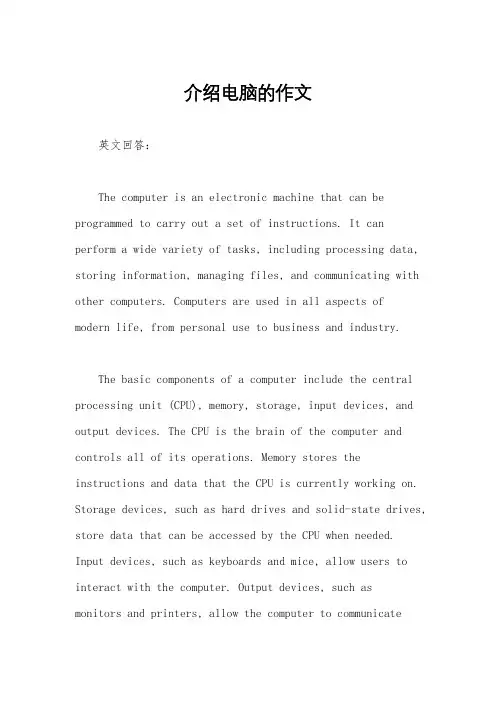 介绍电脑的作文

英文回答：

The computer is an electronic machine that can be programmed to carry out a set of instructions. It can perform a wide variety of tasks, including processing data, storing information, managing files, and communicating with other computers. Computers are used in all aspects of modern life, from personal use to business and industry.

The basic components of a computer include the central processing unit (CPU), memory, storage, input devices, and output devices. The CPU is the brain of the computer and controls all of its operations. Memory stores the instructions and data that the CPU is currently working on. Storage devices, such as hard drives and solid-state drives, store data that can be accessed by the CPU when needed. Input devices, such as keyboards and mice, allow users to interact with the computer. Output devices, such as monitors and printers, allow the computer to communicate